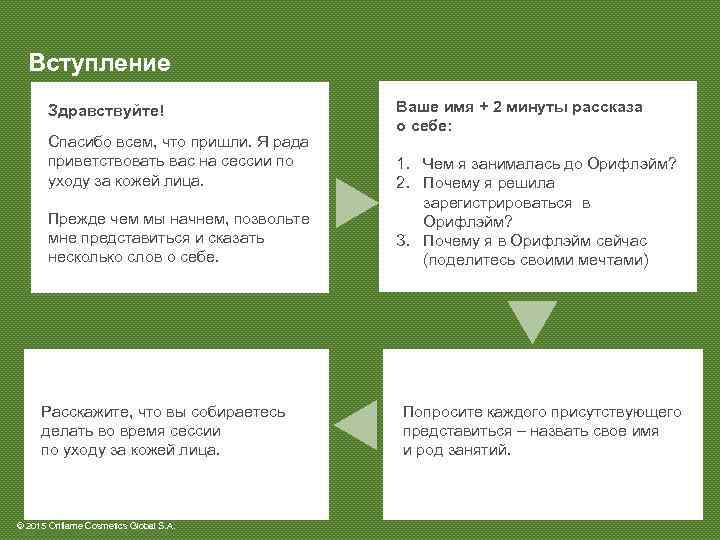 Вступление

Здравствуйте!

Спасибо всем, что пришли. Я рада приветствовать вас на сессии по уходу за кожей лица.

Прежде чем мы начнем, позвольте мне представиться и сказать несколько слов о себе.

Ваше имя + 2 минуты рассказа о себе:

1. Чем я занималась до Орифлэйм?
2. Почему я решила зарегистрироваться в Орифлэйм?
3. Почему я в Орифлэйм сейчас (поделитесь своими мечтами)

Попросите каждого присутствующего представиться – назвать свое имя и род занятий.

Расскажите, что вы собираетесь делать во время сессии по уходу за кожей лица.

© 2015 Oriflame Cosmetics Global S.A.